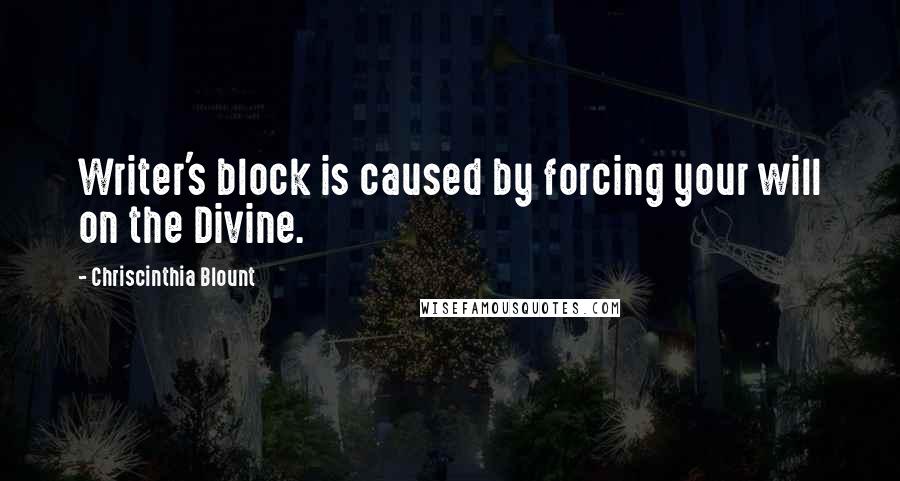 Writer's block is caused by forcing your will on the Divine.

- Chriscinthia Blount

WISEFAMOUSQUOTES.COM